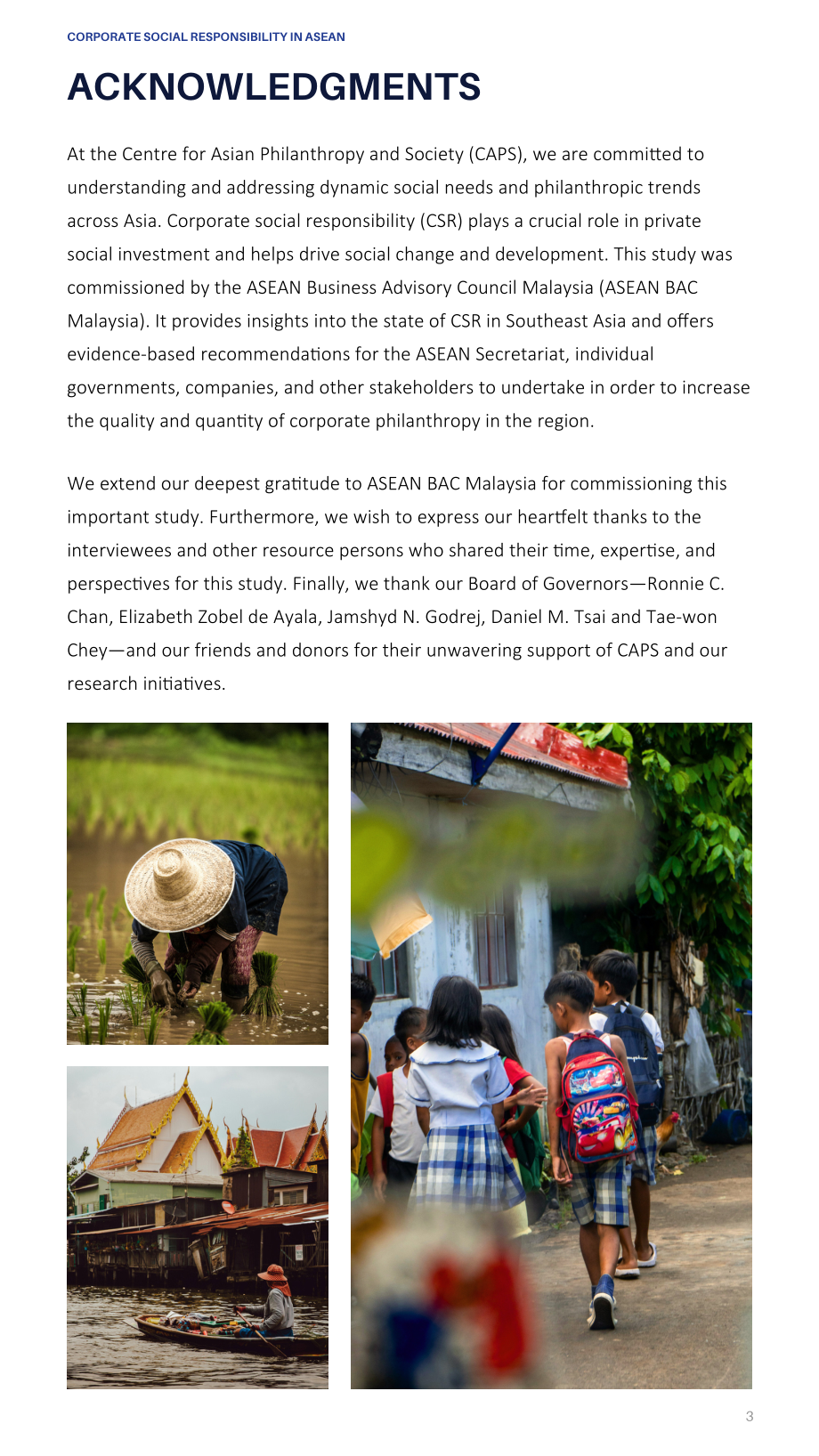 CORPORATE SOCIAL RESPONSIBILITY IN ASEAN

ACKNOWLEDGMENTS

At the Centre for Asian Philanthropy and Society (CAPS), we are committed to understanding and addressing dynamic social needs and philanthropic trends across Asia. Corporate social responsibility (CSR) plays a crucial role in private social investment and helps drive social change and development. This study was commissioned by the ASEAN Business Advisory Council Malaysia (ASEAN BAC Malaysia). It provides insights into the state of CSR in Southeast Asia and offers evidence-based recommendations for the ASEAN Secretariat, individual governments, companies, and other stakeholders to undertake in order to increase the quality and quantity of corporate philanthropy in the region.

We extend our deepest gratitude to ASEAN BAC Malaysia for commissioning this important study. Furthermore, we wish to express our heartfelt thanks to the interviewees and other resource persons who shared their time, expertise, and perspectives for this study. Finally, we thank our Board of Governors—Ronnie C. Chan, Elizabeth Zobel de Ayala, Jamshyd N. Godrej, Daniel M. Tsai and Tae-won Chey—and our friends and donors for their unwavering support of CAPS and our research initiatives.

3